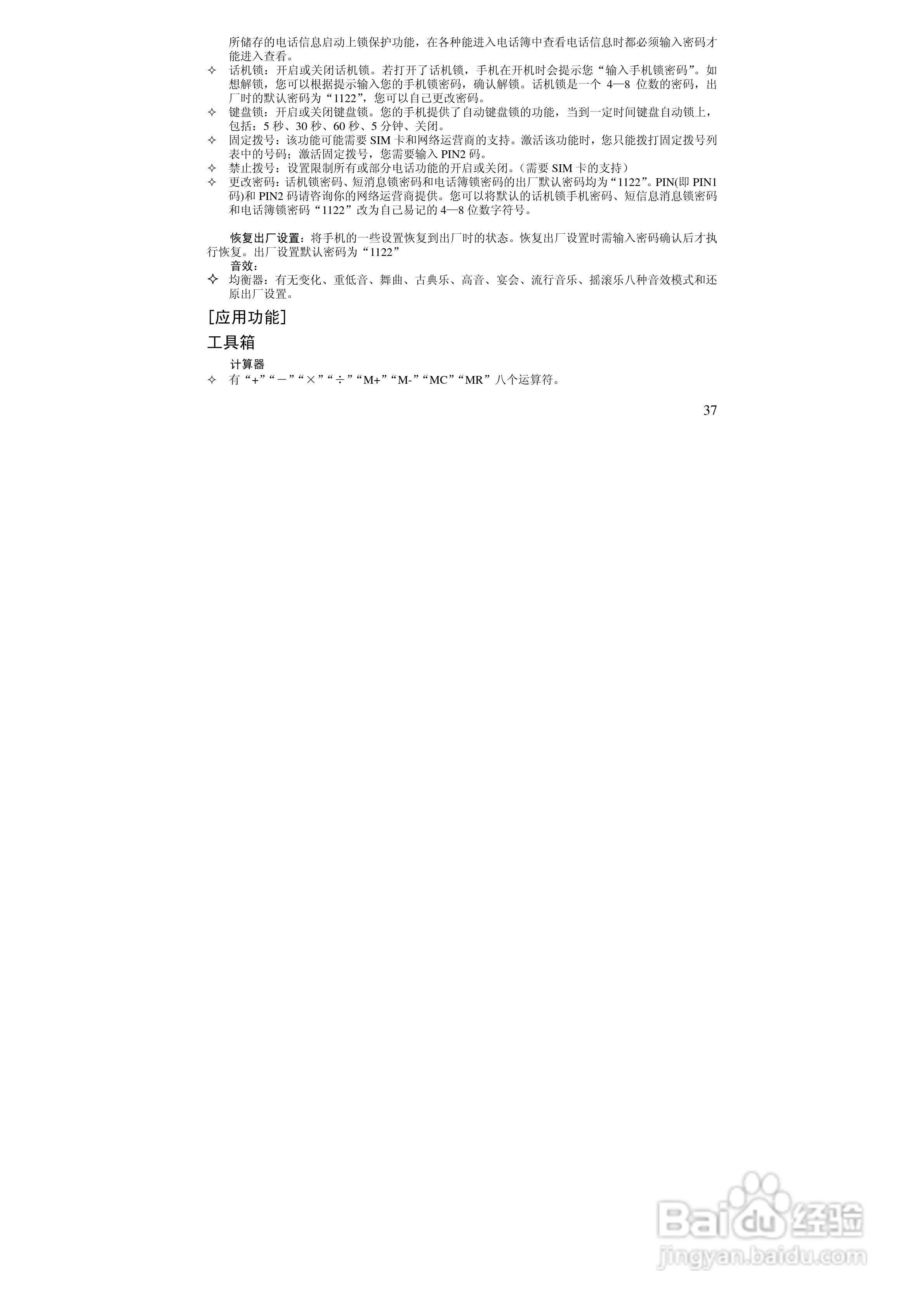 所储存的电话信息启动上锁保护功能，在各种能进入电话簿中查看电话信息时都必须输入密码才能进入查看。

✧ 话机锁：开启或关闭话机锁。若打开了话机锁，手机在开机时会提示您“输入手机锁密码”。如想解锁，您可以根据提示输入您的手机锁密码，确认解锁。话机锁是一个4—8位数的密码，出厂时的默认密码为“1122”，您可以自己更改密码。
✧ 键盘锁：开启或关闭键盘锁。您的手机提供了自动键盘锁的功能，当到一定时间键盘自动锁上，包括：5秒、30秒、60秒、5分钟、关闭。
✧ 固定拨号：该功能可能需要SIM卡和网络运营商的支持。激活该功能时，您只能拨打固定拨号列表中的号码；激活固定拨号，您需要输入PIN2码。
✧ 禁止拨号：设置限制所有或部分电话功能的开启或关闭。(需要SIM卡的支持)
✧ 更改密码：话机锁密码、短消息锁密码和电话簿锁密码的出厂默认密码均为“1122”。PIN(即PIN1码)和PIN2码请咨询你的网络运营商提供。您可以将默认的话机锁手机密码、短信息消息锁密码和电话簿锁密码“1122”改为自己易记的4—8位数字符号。

恢复出厂设置：将手机的一些设置恢复到出厂时的状态。恢复出厂设置时需输入密码确认后才执行恢复。出厂设置默认密码为“1122”

音效：
✧ 均衡器：有无变化、重低音、舞曲、古典乐、高音、宴会、流行音乐、摇滚乐八种音效模式和还原出厂设置。

[应用功能]

工具箱

计算器
✧ 有“+”“－”“×”“÷”“M+”“M-”“MC”“MR”八个运算符。

37

Baidu经验
jingyan.baidu.com